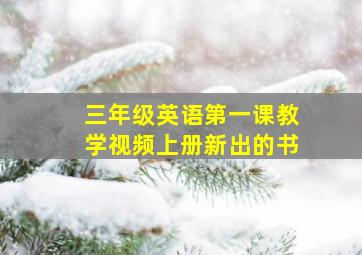 三年级英语第一课教学视频上册新出的书